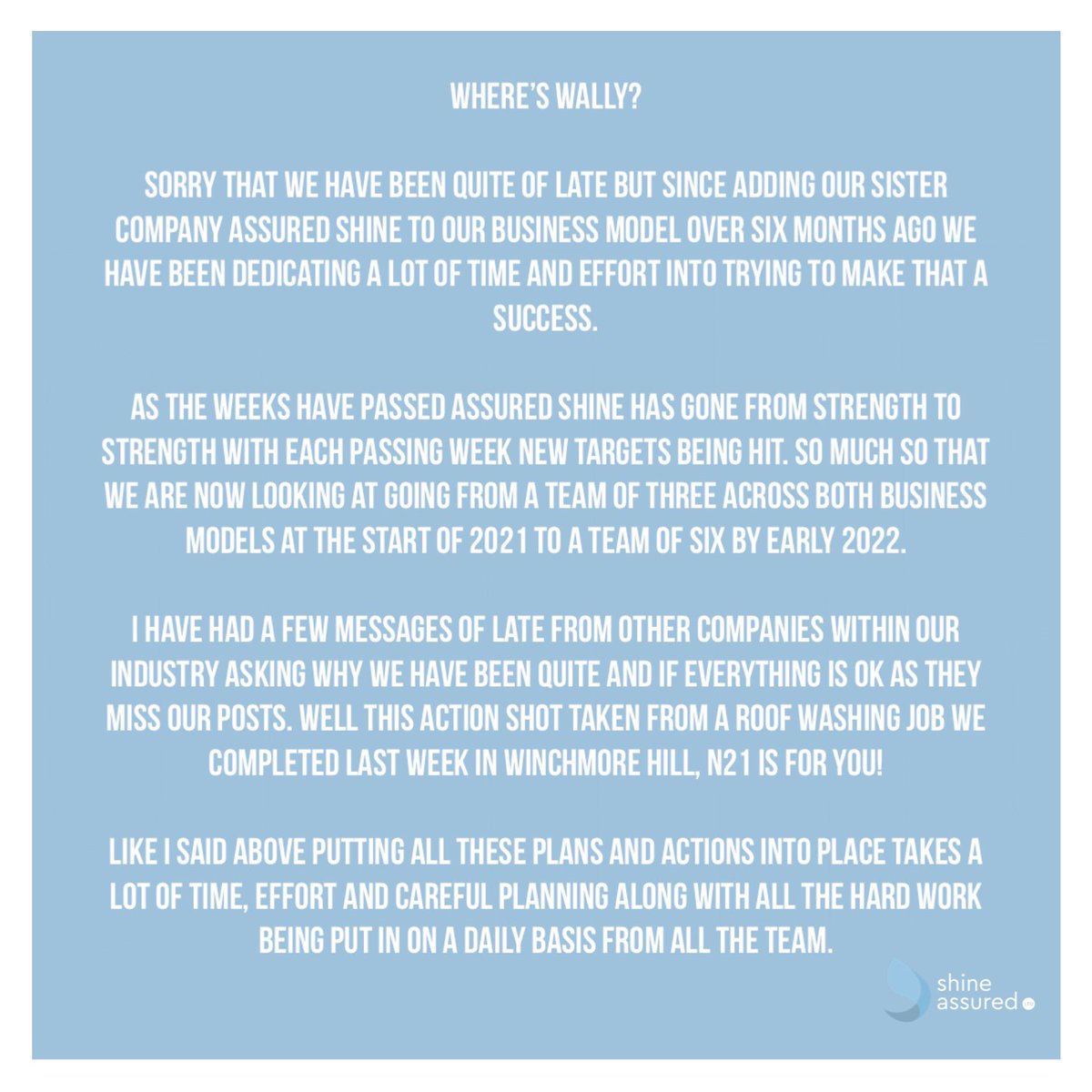 WHERE'S WALLY?

SORRY THAT WE HAVE BEEN QUITE OF LATE BUT SINCE ADDING OUR SISTER COMPANY ASSURED SHINE TO OUR BUSINESS MODEL OVER SIX MONTHS AGO WE HAVE BEEN DEDICATING A LOT OF TIME AND EFFORT INTO TRYING TO MAKE THAT A SUCCESS.

AS THE WEEKS HAVE PASSED ASSURED SHINE HAS GONE FROM STRENGTH TO STRENGTH WITH EACH PASSING WEEK NEW TARGETS BEING HIT. SO MUCH SO THAT WE ARE NOW LOOKING AT GOING FROM A TEAM OF THREE ACROSS BOTH BUSINESS MODELS AT THE START OF 2021 TO A TEAM OF SIX BY EARLY 2022.

I HAVE HAD A FEW MESSAGES OF LATE FROM OTHER COMPANIES WITHIN OUR INDUSTRY ASKING WHY WE HAVE BEEN QUITE AND IF EVERYTHING IS OK AS THEY MISS OUR POSTS. WELL THIS ACTION SHOT TAKEN FROM A ROOF WASHING JOB WE COMPLETED LAST WEEK IN WINCHMORE HILL, N21 IS FOR YOU!

LIKE I SAID ABOVE PUTTING ALL THESE PLANS AND ACTIONS INTO PLACE TAKES A LOT OF TIME, EFFORT AND CAREFUL PLANNING ALONG WITH ALL THE HARD WORK BEING PUT IN ON A DAILY BASIS FROM ALL THE TEAM.

shine assured